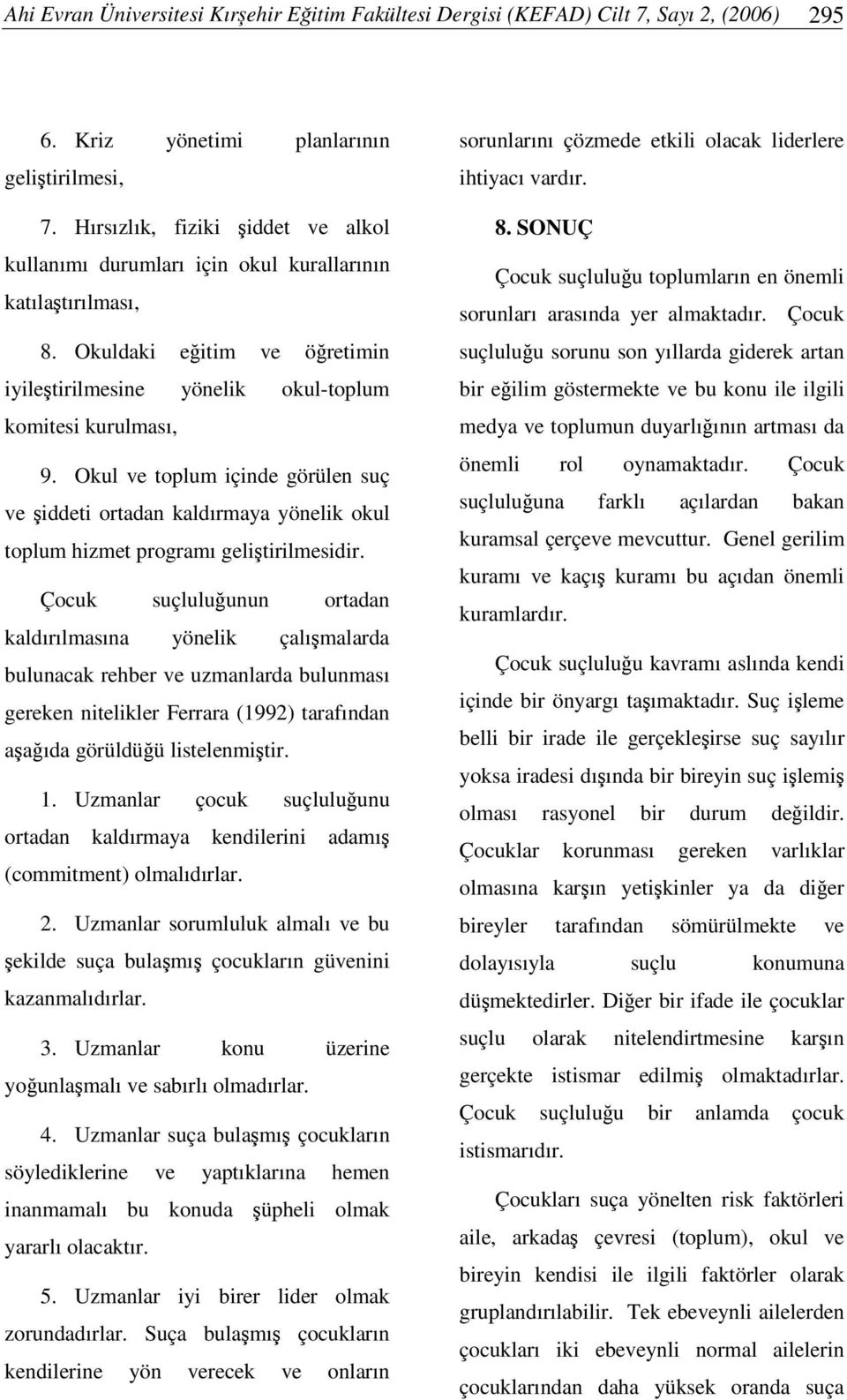 Ahi Evran Üniversitesi Kırşehir Eğitim Fakültesi Dergisi (KEFAD) Cilt 7, Sayı 2, (2006) 295

6. Kriz yönetimi planlarının geliştirilmesi,

7. Hırsızlık, fiziki şiddet ve alkol kullanımı durumları için okul kurallarının katılaştırılması,

8. Okuldaki eğitim ve öğretimin iyileştirilmesine yönelik okul-toplum komitesi kurulması,

9. Okul ve toplum içinde görülen suç ve şiddeti ortadan kaldırmaya yönelik okul toplum hizmet programı geliştirilmesidir.

Çocuk suçluluğunun ortadan kaldırılmasına yönelik çalışmalarda bulunacak rehber ve uzmanlarda bulunması gereken nitelikler Ferrara (1992) tarafından aşağıda görüldüğü listelenmiştir.

1. Uzmanlar çocuk suçluluğunu ortadan kaldırmaya kendilerini adamış (commitment) olmalıdırlar.

2. Uzmanlar sorumluluk almalı ve bu şekilde suça bulaşmış çocukların güvenini kazanmalıdırlar.

3. Uzmanlar konu üzerine yoğunlaşmalı ve sabırlı olmadırlar.

4. Uzmanlar suça bulaşmış çocukların söylediklerine ve yaptıklarına hemen inanmamalı bu konuda şüpheli olmak yararlı olacaktır.

5. Uzmanlar iyi birer lider olmak zorundadırlar. Suça bulaşmış çocukların kendilerine yön verecek ve onların sorunlarını çözmede etkili olacak liderlere ihtiyacı vardır.

8. SONUÇ

Çocuk suçluluğu toplumların en önemli sorunları arasında yer almaktadır. Çocuk suçluluğu sorunu son yıllarda giderek artan bir eğilim göstermekte ve bu konu ile ilgili medya ve toplumun duyarlığının artması da önemli rol oynamaktadır. Çocuk suçluluğuna farklı açılardan bakan kuramsal çerçeve mevcuttur. Genel gerilim kuramı ve kaçış kuramı bu açıdan önemli kuramlardır.

Çocuk suçluluğu kavramı aslında kendi içinde bir önyargı taşımaktadır. Suç işleme belli bir irade ile gerçekleşirse suç sayılır yoksa iradesi dışında bir bireyin suç işlemiş olması rasyonel bir durum değildir. Çocuklar korunması gereken varlıklar olmasına karşın yetişkinler ya da diğer bireyler tarafından sömürülmekte ve dolayısıyla suçlu konumuna düşmektedirler. Diğer bir ifade ile çocuklar suçlu olarak nitelendirtmesine karşın gerçekte istismar edilmiş olmaktadırlar. Çocuk suçluluğu bir anlamda çocuk istismarıdır.

Çocukları suça yönelten risk faktörleri aile, arkadaş çevresi (toplum), okul ve bireyin kendisi ile ilgili faktörler olarak gruplandırılabilir. Tek ebeveynli ailelerden çocukları iki ebeveynli normal ailelerin çocuklarından daha yüksek oranda suça